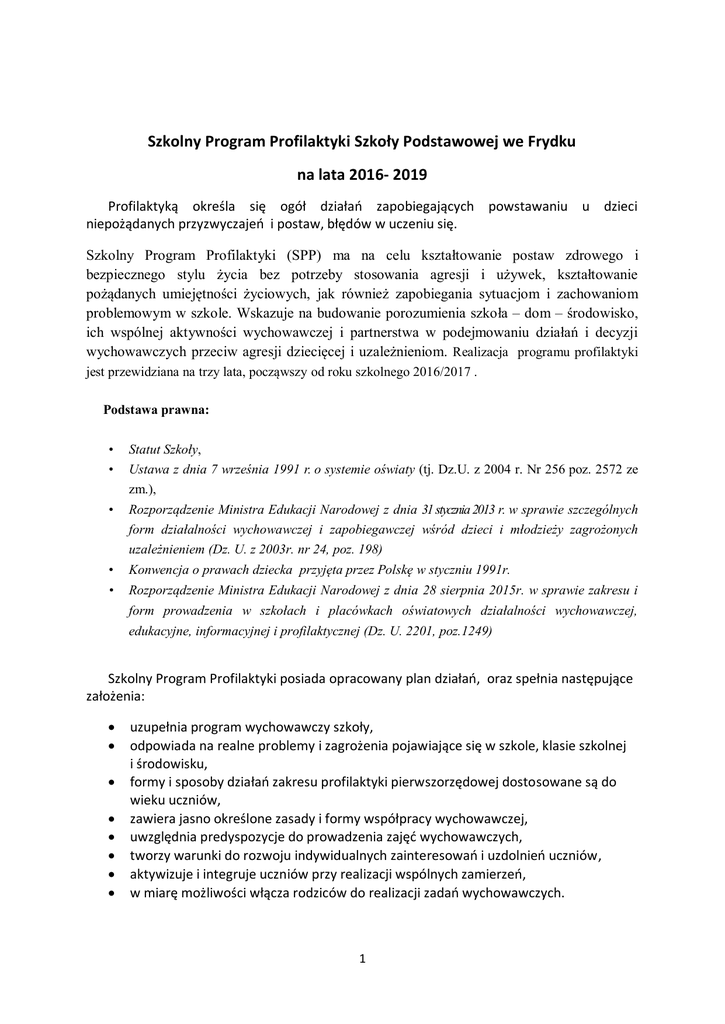 Szkolny Program Profilaktyki Szkoły Podstawowej we Frydku

na lata 2016- 2019

Profilaktyką określa się ogół działań zapobiegających powstawaniu u dzieci niepożądanych przyzwyczajeń i postaw, błędów w uczeniu się.

Szkolny Program Profilaktyki (SPP) ma na celu kształtowanie postaw zdrowego i bezpiecznego stylu życia bez potrzeby stosowania agresji i używek, kształtowanie pożądanych umiejętności życiowych, jak również zapobiegania sytuacjom i zachowaniom problemowym w szkole. Wskazuje na budowanie porozumienia szkoła – dom – środowisko, ich wspólnej aktywności wychowawczej i partnerstwa w podejmowaniu działań i decyzji wychowawczych przeciw agresji dziecięcej i uzależnieniom. Realizacja programu profilaktyki jest przewidziana na trzy lata, począwszy od roku szkolnego 2016/2017 .

Podstawa prawna:

• Statut Szkoły,
• Ustawa z dnia 7 września 1991 r. o systemie oświaty (tj. Dz.U. z 2004 r. Nr 256 poz. 2572 ze zm.),
• Rozporządzenie Ministra Edukacji Narodowej z dnia 31 stycznia 2013 r. w sprawie szczególnych form działalności wychowawczej i zapobiegawczej wśród dzieci i młodzieży zagrożonych uzależnieniem (Dz. U. z 2003r. nr 24, poz. 198)
• Konwencja o prawach dziecka przyjęta przez Polskę w styczniu 1991r.
• Rozporządzenie Ministra Edukacji Narodowej z dnia 28 sierpnia 2015r. w sprawie zakresu i form prowadzenia w szkołach i placówkach oświatowych działalności wychowawczej, edukacyjne, informacyjnej i profilaktycznej (Dz. U. 2201, poz.1249)

Szkolny Program Profilaktyki posiada opracowany plan działań, oraz spełnia następujące założenia:

• uzupełnia program wychowawczy szkoły,
• odpowiada na realne problemy i zagrożenia pojawiające się w szkole, klasie szkolnej i środowisku,
• formy i sposoby działań zakresu profilaktyki pierwszorzędowej dostosowane są do wieku uczniów,
• zawiera jasno określone zasady i formy współpracy wychowawczej,
• uwzględnia predyspozycje do prowadzenia zajęć wychowawczych,
• tworzy warunki do rozwoju indywidualnych zainteresowań i uzdolnień uczniów,
• aktywizuje i integruje uczniów przy realizacji wspólnych zamierzeń,
• w miarę możliwości włącza rodziców do realizacji zadań wychowawczych.

1